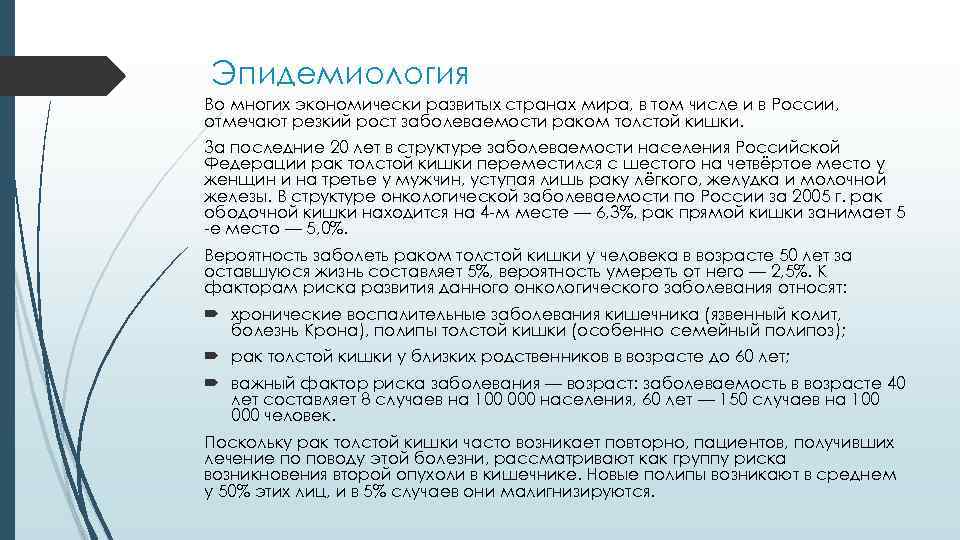 Эпидемиология

Во многих экономически развитых странах мира, в том числе и в России, отмечают резкий рост заболеваемости раком толстой кишки.

За последние 20 лет в структуре заболеваемости населения Российской Федерации рак толстой кишки переместился с шестого на четвёртое место у женщин и на третье у мужчин, уступая лишь раку лёгкого, желудка и молочной железы. В структуре онкологической заболеваемости по России за 2005 г. рак ободочной кишки находится на 4-м месте — 6,3%, рак прямой кишки занимает 5-е место — 5,0%.

Вероятность заболеть раком толстой кишки у человека в возрасте 50 лет за оставшуюся жизнь составляет 5%, вероятность умереть от него — 2,5%. К факторам риска развития данного онкологического заболевания относят:

хронические воспалительные заболевания кишечника (язвенный колит, болезнь Крона), полипы толстой кишки (особенно семейный полипоз);

рак толстой кишки у близких родственников в возрасте до 60 лет;

важный фактор риска заболевания — возраст: заболеваемость в возрасте 40 лет составляет 8 случаев на 100 000 населения, 60 лет — 150 случаев на 100 000 человек.

Поскольку рак толстой кишки часто возникает повторно, пациентов, получивших лечение по поводу этой болезни, рассматривают как группу риска возникновения второй опухоли в кишечнике. Новые полипы возникают в среднем у 50% этих лиц, и в 5% случаев они малигнизируются.